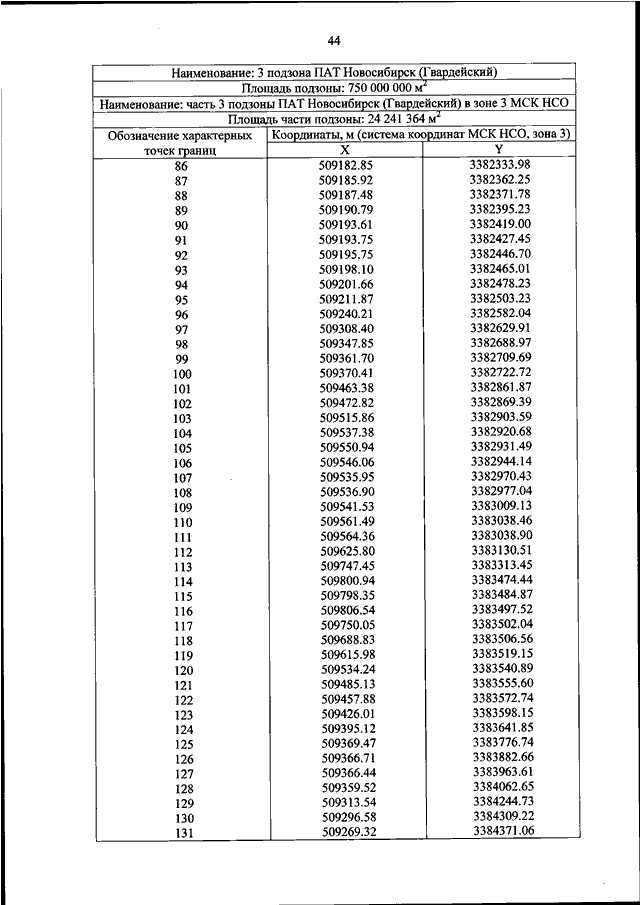 44

| Наименование: 3 подзона ПАТ Новосибирск (Гвардейский) | | |
|---|---|---|
| Площадь подзоны: 750 000 000 м$^2$ | | |
| Наименование: часть 3 подзоны ПАТ Новосибирск (Гвардейский) в зоне 3 МСК НСО | | |
| Площадь части подзоны: 24 241 364 м$^2$ | | |
| Обозначение характерных точек границ | Координаты, м (система координат МСК НСО, зона 3) | |
| | X | Y |
| 86 | 509182.85 | 3382333.98 |
| 87 | 509185.92 | 3382362.25 |
| 88 | 509187.48 | 3382371.78 |
| 89 | 509190.79 | 3382395.23 |
| 90 | 509193.61 | 3382419.00 |
| 91 | 509193.75 | 3382427.45 |
| 92 | 509195.75 | 3382446.70 |
| 93 | 509198.10 | 3382465.01 |
| 94 | 509201.66 | 3382478.23 |
| 95 | 509211.87 | 3382503.23 |
| 96 | 509240.21 | 3382582.04 |
| 97 | 509308.40 | 3382629.91 |
| 98 | 509347.85 | 3382688.97 |
| 99 | 509361.70 | 3382709.69 |
| 100 | 509370.41 | 3382722.72 |
| 101 | 509463.38 | 3382861.87 |
| 102 | 509472.82 | 3382869.39 |
| 103 | 509515.86 | 3382903.59 |
| 104 | 509537.38 | 3382920.68 |
| 105 | 509550.94 | 3382931.49 |
| 106 | 509546.06 | 3382944.14 |
| 107 | 509535.95 | 3382970.43 |
| 108 | 509536.90 | 3382977.04 |
| 109 | 509541.53 | 3383009.13 |
| 110 | 509561.49 | 3383038.46 |
| 111 | 509564.36 | 3383038.90 |
| 112 | 509625.80 | 3383130.51 |
| 113 | 509747.45 | 3383313.45 |
| 114 | 509800.94 | 3383474.44 |
| 115 | 509798.35 | 3383484.87 |
| 116 | 509806.54 | 3383497.52 |
| 117 | 509750.05 | 3383502.04 |
| 118 | 509688.83 | 3383506.56 |
| 119 | 509615.98 | 3383519.15 |
| 120 | 509534.24 | 3383540.89 |
| 121 | 509485.13 | 3383555.60 |
| 122 | 509457.88 | 3383572.74 |
| 123 | 509426.01 | 3383598.15 |
| 124 | 509395.12 | 3383641.85 |
| 125 | 509369.47 | 3383776.74 |
| 126 | 509366.71 | 3383882.66 |
| 127 | 509366.44 | 3383963.61 |
| 128 | 509359.52 | 3384062.65 |
| 129 | 509313.54 | 3384244.73 |
| 130 | 509296.58 | 3384309.22 |
| 131 | 509269.32 | 3384371.06 |